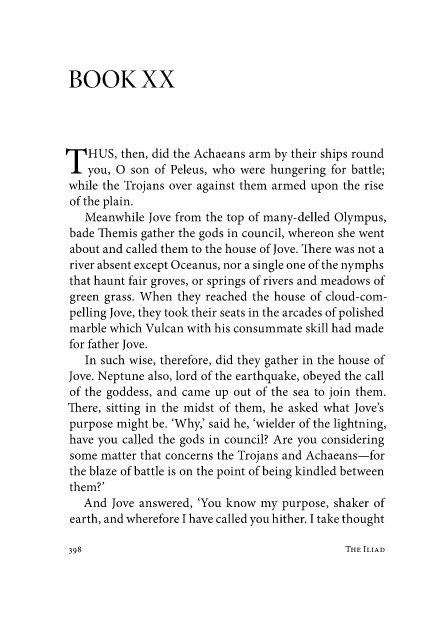 BOOK XX

THUS, then, did the Achaeans arm by their ships round you, O son of Peleus, who were hungering for battle; while the Trojans over against them armed upon the rise of the plain.

Meanwhile Jove from the top of many-delled Olympus, bade Themis gather the gods in council, whereon she went about and called them to the house of Jove. There was not a river absent except Oceanus, nor a single one of the nymphs that haunt fair groves, or springs of rivers and meadows of green grass. When they reached the house of cloud-compelling Jove, they took their seats in the arcades of polished marble which Vulcan with his consummate skill had made for father Jove.

In such wise, therefore, did they gather in the house of Jove. Neptune also, lord of the earthquake, obeyed the call of the goddess, and came up out of the sea to join them. There, sitting in the midst of them, he asked what Jove's purpose might be. 'Why,' said he, 'wielder of the lightning, have you called the gods in council? Are you considering some matter that concerns the Trojans and Achaeans—for the blaze of battle is on the point of being kindled between them?'

And Jove answered, 'You know my purpose, shaker of earth, and wherefore I have called you hither. I take thought

398 THE ILIAD